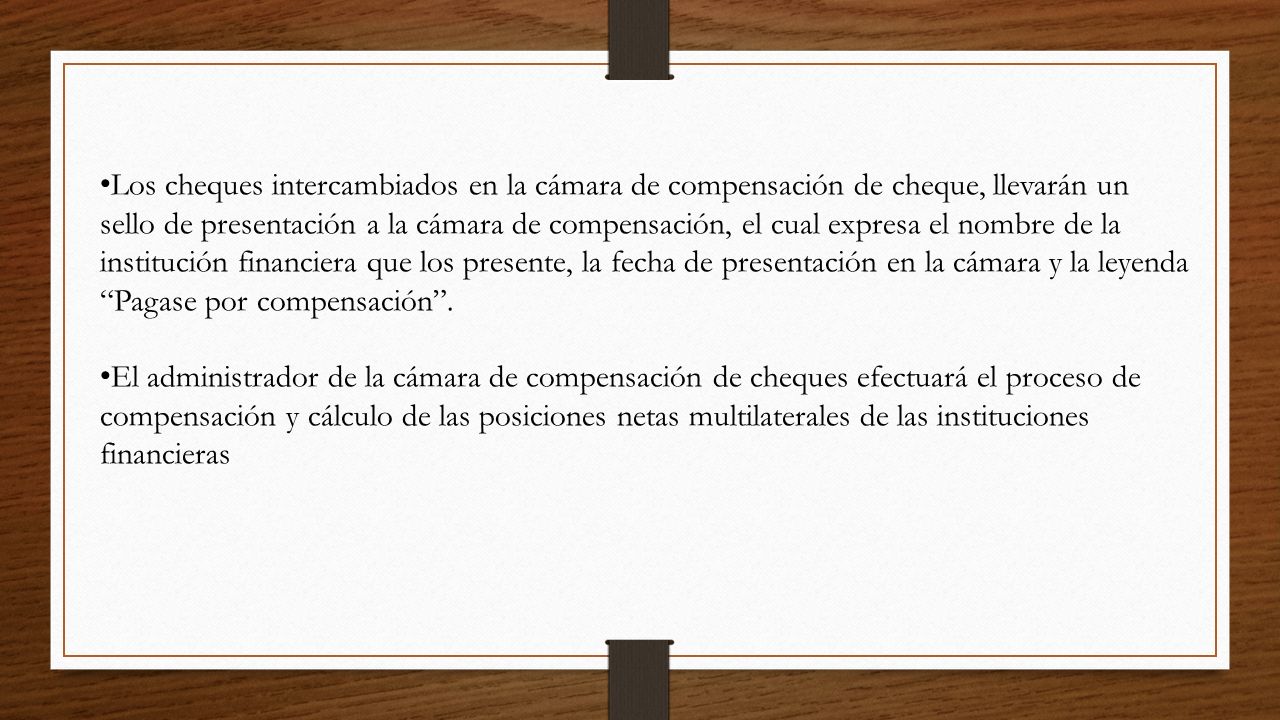 •Los cheques intercambiados en la cámara de compensación de cheque, llevarán un sello de presentación a la cámara de compensación, el cual expresa el nombre de la institución financiera que los presente, la fecha de presentación en la cámara y la leyenda “Pagase por compensación”.

•El administrador de la cámara de compensación de cheques efectuará el proceso de compensación y cálculo de las posiciones netas multilaterales de las instituciones financieras